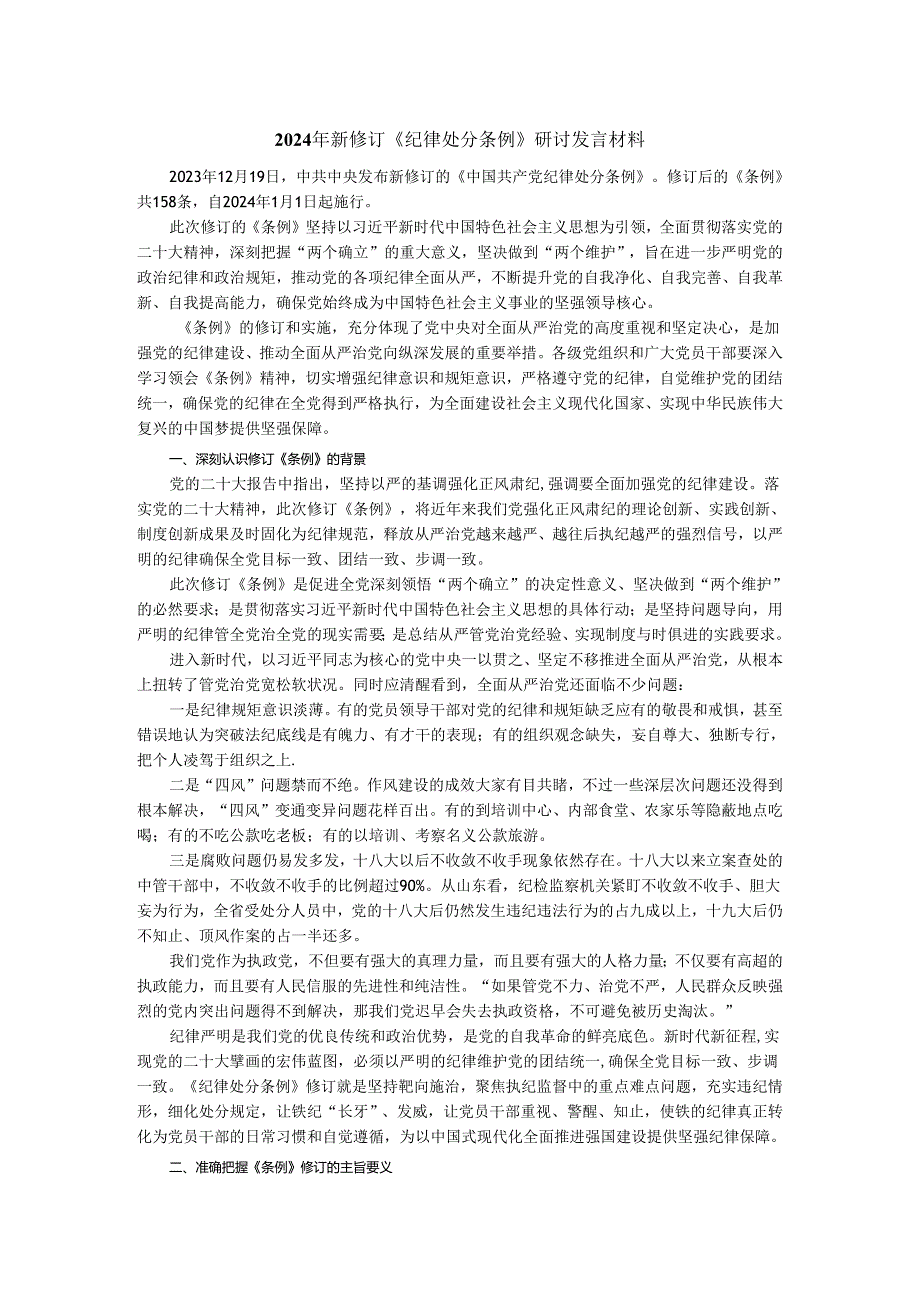 2024年新修订《纪律处分条例》研讨发言材料

2023年12月19日，中共中央发布新修订的《中国共产党纪律处分条例》。修订后的《条例》共158条，自2024年1月1日起施行。

此次修订的《条例》坚持以习近平新时代中国特色社会主义思想为引领，全面贯彻落实党的二十大精神，深刻把握“两个确立”的重大意义，坚决做到“两个维护”，旨在进一步严明党的政治纪律和政治规矩，推动党的各项纪律全面从严，不断提升党的自我净化、自我完善、自我革新、自我提高能力，确保党始终成为中国特色社会主义事业的坚强领导核心。

《条例》的修订和实施，充分体现了党中央对全面从严治党的高度重视和坚定决心，是加强党的纪律建设、推动全面从严治党向纵深发展的重要举措。各级党组织和广大党员干部要深入学习领会《条例》精神，切实增强纪律意识和规矩意识，严格遵守党的纪律，自觉维护党的团结统一，确保党的纪律在全党得到严格执行，为全面建设社会主义现代化国家、实现中华民族伟大复兴的中国梦提供坚强保障。

一、深刻认识修订《条例》的背景

党的二十大报告中指出，坚持以严的基调强化正风肃纪，强调要全面加强党的纪律建设。落实党的二十大精神，此次修订《条例》，将近年来我们党强化正风肃纪的理论创新、实践创新、制度创新成果及时固化为纪律规范，释放从严治党越来越严、越往后执纪越严的强烈信号，以严明的纪律确保全党目标一致、团结一致、步调一致。

此次修订《条例》是促进全党深刻领悟“两个确立”的决定性意义、坚决做到“两个维护”的必然要求；是贯彻落实习近平新时代中国特色社会主义思想的具体行动；是坚持问题导向，用严明的纪律管全党治全党的现实需要；是总结从严管党治党经验、实现制度与时俱进的实践要求。

进入新时代，以习近平同志为核心的党中央一以贯之、坚定不移推进全面从严治党，从根本上扭转了管党治党宽松软状况。同时应清醒看到，全面从严治党还面临不少问题：

一是纪律规矩意识淡薄。有的党员领导干部对党的纪律和规矩缺乏应有的敬畏和戒惧，甚至错误地认为突破法纪底线是有魄力、有才干的表现；有的组织观念缺失，妄自尊大、独断专行，把个人凌驾于组织之上.

二是“四风”问题禁而不绝。作风建设的成效大家有目共睹，不过一些深层次问题还没得到根本解决，“四风”变通变异问题花样百出。有的到培训中心、内部食堂、农家乐等隐蔽地点吃喝；有的不吃公款吃老板；有的以培训、考察名义公款旅游。

三是腐败问题仍易发多发，十八大以后不收敛不收手现象依然存在。十八大以来立案查处的中管干部中，不收敛不收手的比例超过90%。从山东看，纪检监察机关紧盯不收敛不收手、胆大妄为行为，全省受处分人员中，党的十八大后仍然发生违纪违法行为的占九成以上，十九大后仍不知止、顶风作案的占一半还多。

我们党作为执政党，不但要有强大的真理力量，而且要有强大的人格力量；不仅要有高超的执政能力，而且要有人民信服的先进性和纯洁性。“如果管党不力、治党不严，人民群众反映强烈的党内突出问题得不到解决，那我们党迟早会失去执政资格，不可避免被历史淘汰。”

纪律严明是我们党的优良传统和政治优势，是党的自我革命的鲜亮底色。新时代新征程，实现党的二十大擘画的宏伟蓝图，必须以严明的纪律维护党的团结统一，确保全党目标一致、步调一致。《纪律处分条例》修订就是坚持靶向施治，聚焦执纪监督中的重点难点问题，充实违纪情形，细化处分规定，让铁纪“长牙”、发威，让党员干部重视、警醒、知止，使铁的纪律真正转化为党员干部的日常习惯和自觉遵循，为以中国式现代化全面推进强国建设提供坚强纪律保障。

二、准确把握《条例》修订的主旨要义